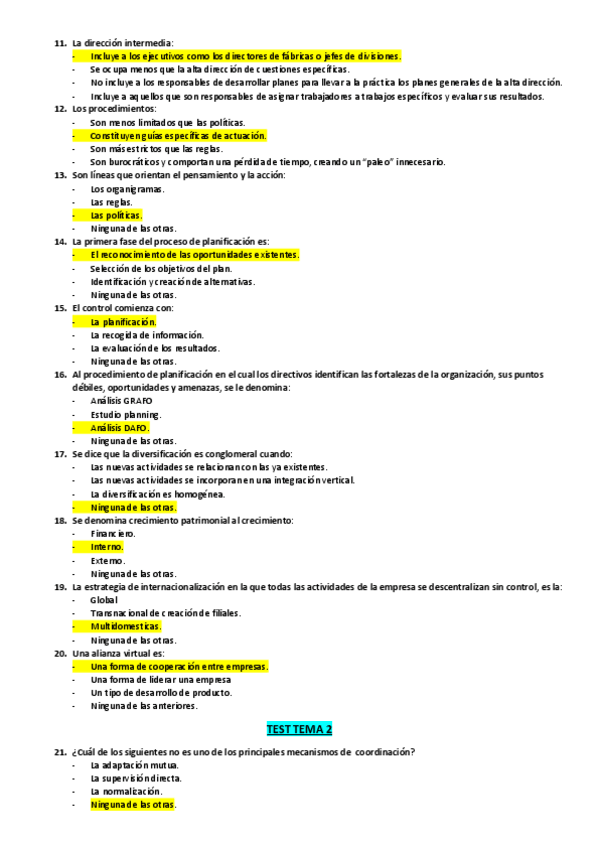 11. La dirección intermedia:
- Incluye a los ejecutivos como los directores de fábricas o jefes de divisiones.
- Se ocupa menos que la alta dirección de cuestiones específicas.
- No incluye a los responsables de desarrollar planes para llevar a la práctica los planes generales de la alta dirección.
- Incluye a aquellos que son responsables de asignar trabajadores a trabajos específicos y evaluar sus resultados.

12. Los procedimientos:
- Son menos limitados que las políticas.
- Constituyen guías específicas de actuación.
- Son más estrictos que las reglas.
- Son burocráticos y comportan una pérdida de tiempo, creando un "paleo" innecesario.

13. Son líneas que orientan el pensamiento y la acción:
- Los organigramas.
- Las reglas.
- Las políticas.
- Ninguna de las otras.

14. La primera fase del proceso de planificación es:
- El reconocimiento de las oportunidades existentes.
- Selección de los objetivos del plan.
- Identificación y creación de alternativas.
- Ninguna de las otras.

15. El control comienza con:
- La planificación.
- La recogida de información.
- La evaluación de los resultados.
- Ninguna de las otras.

16. Al procedimiento de planificación en el cual los directivos identifican las fortalezas de la organización, sus puntos débiles, oportunidades y amenazas, se le denomina:
- Análisis GRAFO
- Estudio planning.
- Análisis DAFO.
- Ninguna de las otras.

17. Se dice que la diversificación es conglomeral cuando:
- Las nuevas actividades se relacionan con las ya existentes.
- Las nuevas actividades se incorporan en una integración vertical.
- La diversificación es homogénea.
- Ninguna de las otras.

18. Se denomina crecimiento patrimonial al crecimiento:
- Financiero.
- Interno.
- Externo.
- Ninguna de las otras.

19. La estrategia de internacionalización en la que todas las actividades de la empresa se descentralizan sin control, es la:
- Global
- Transnacional de creación de filiales.
- Multidomesticas.
- Ninguna de las otras.

20. Una alianza virtual es:
- Una forma de cooperación entre empresas.
- Una forma de liderar una empresa
- Un tipo de desarrollo de producto.
- Ninguna de las anteriores.

TEST TEMA 2

21. ¿Cuál de los siguientes no es uno de los principales mecanismos de coordinación?
- La adaptación mutua.
- La supervisión directa.
- La normalización.
- Ninguna de las otras.